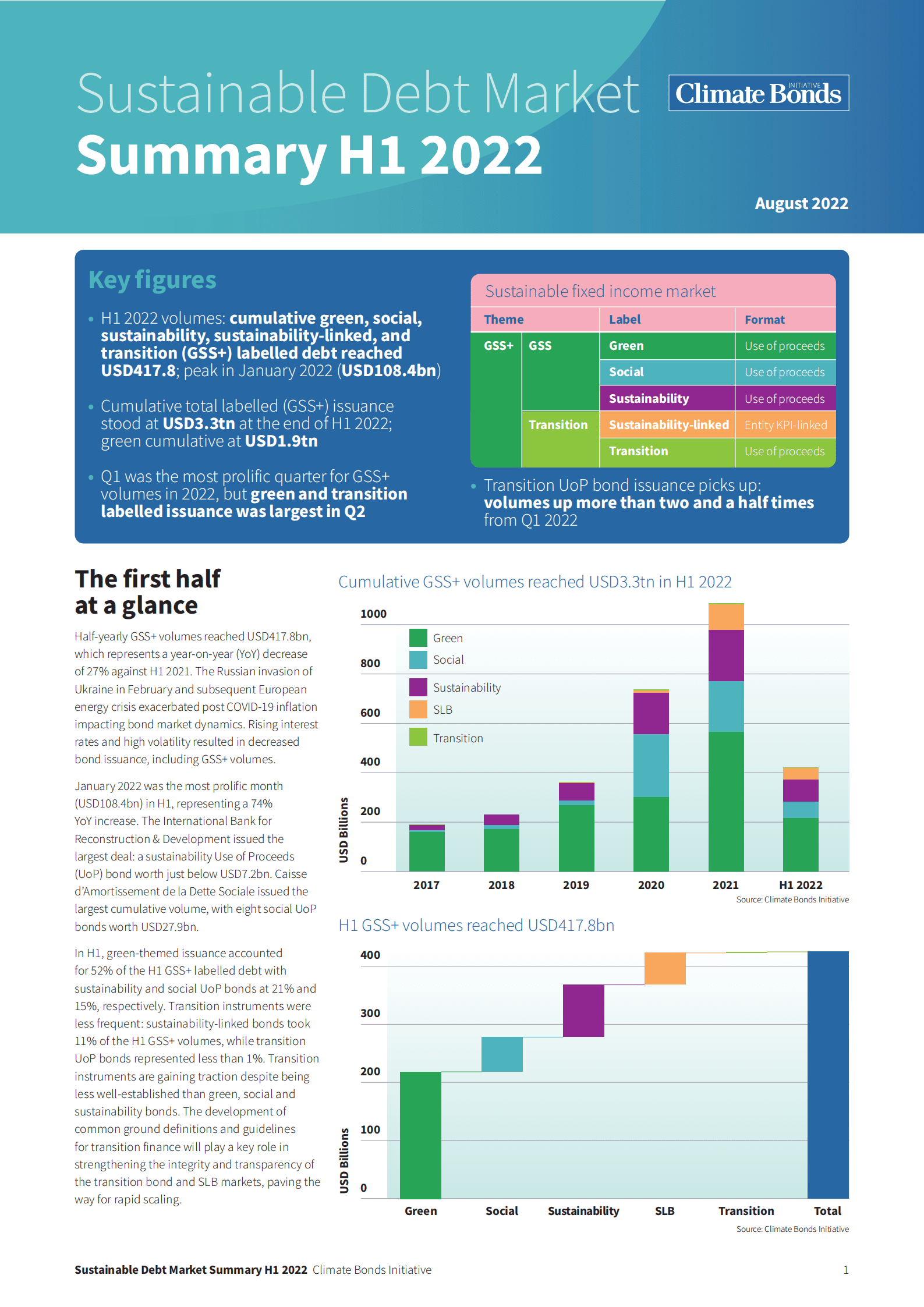 Sustainable Debt Market
Summary H1 2022

Climate Bonds INITIATIVE

August 2022

Key figures

• H1 2022 volumes: cumulative green, social, sustainability, sustainability-linked, and transition (GSS+) labelled debt reached USD417.8; peak in January 2022 (USD108.4bn)

• Cumulative total labelled (GSS+) issuance stood at USD3.3tn at the end of H1 2022; green cumulative at USD1.9tn

• Q1 was the most prolific quarter for GSS+ volumes in 2022, but green and transition labelled issuance was largest in Q2

Sustainable fixed income market

| Theme | | Label | Format |
|---|---|---|---|
| GSS+ | GSS | Green | Use of proceeds |
| | | Social | Use of proceeds |
| | | Sustainability | Use of proceeds |
| | Transition | Sustainability-linked | Entity KPI-linked |
| | | Transition | Use of proceeds |

• Transition UoP bond issuance picks up: volumes up more than two and a half times from Q1 2022

The first half at a glance

Half-yearly GSS+ volumes reached USD417.8bn, which represents a year-on-year (YoY) decrease of 27% against H1 2021. The Russian invasion of Ukraine in February and subsequent European energy crisis exacerbated post COVID-19 inflation impacting bond market dynamics. Rising interest rates and high volatility resulted in decreased bond issuance, including GSS+ volumes.

January 2022 was the most prolific month (USD108.4bn) in H1, representing a 74% YoY increase. The International Bank for Reconstruction & Development issued the largest deal: a sustainability Use of Proceeds (UoP) bond worth just below USD7.2bn. Caisse d'Amortissement de la Dette Sociale issued the largest cumulative volume, with eight social UoP bonds worth USD27.9bn.

In H1, green-themed issuance accounted for 52% of the H1 GSS+ labelled debt with sustainability and social UoP bonds at 21% and 15%, respectively. Transition instruments were less frequent: sustainability-linked bonds took 11% of the H1 GSS+ volumes, while transition UoP bonds represented less than 1%. Transition instruments are gaining traction despite being less well-established than green, social and sustainability bonds. The development of common ground definitions and guidelines for transition finance will play a key role in strengthening the integrity and transparency of the transition bond and SLB markets, paving the way for rapid scaling.

Cumulative GSS+ volumes reached USD3.3tn in H1 2022

1000
800
600
400
200
0
USD Billions
Green
Social
Sustainability
SLB
Transition
2017 2018 2019 2020 2021 H1 2022
Source: Climate Bonds Initiative

H1 GSS+ volumes reached USD417.8bn

400
300
200
100
0
USD Billions
Green Social Sustainability SLB Transition Total
Source: Climate Bonds Initiative

Sustainable Debt Market Summary H1 2022 Climate Bonds Initiative 1